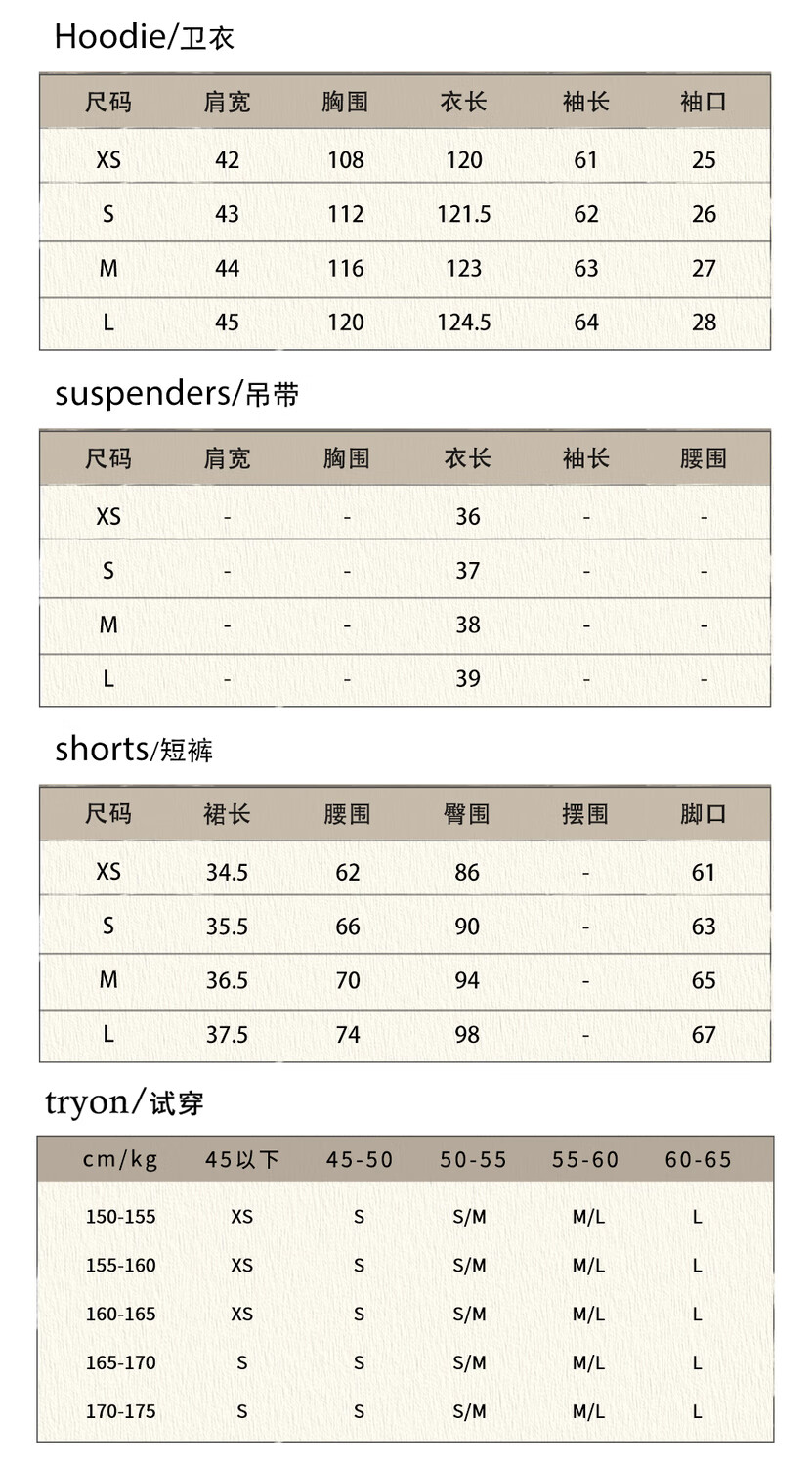 Hoodie/卫衣

| 尺码 | 肩宽 | 胸围 | 衣长 | 袖长 | 袖口 |
|---|---|---|---|---|---|
| XS | 42 | 108 | 120 | 61 | 25 |
| S | 43 | 112 | 121.5 | 62 | 26 |
| M | 44 | 116 | 123 | 63 | 27 |
| L | 45 | 120 | 124.5 | 64 | 28 |

suspenders/吊带

| 尺码 | 肩宽 | 胸围 | 衣长 | 袖长 | 腰围 |
|---|---|---|---|---|---|
| XS | - | - | 36 | - | - |
| S | - | - | 37 | - | - |
| M | - | - | 38 | - | - |
| L | - | - | 39 | - | - |

shorts/短裤

| 尺码 | 裙长 | 腰围 | 臀围 | 摆围 | 脚口 |
|---|---|---|---|---|---|
| XS | 34.5 | 62 | 86 | - | 61 |
| S | 35.5 | 66 | 90 | - | 63 |
| M | 36.5 | 70 | 94 | - | 65 |
| L | 37.5 | 74 | 98 | - | 67 |

tryon/试穿

| cm/kg | 45以下 | 45-50 | 50-55 | 55-60 | 60-65 |
|---|---|---|---|---|---|
| 150-155 | XS | S | S/M | M/L | L |
| 155-160 | XS | S | S/M | M/L | L |
| 160-165 | XS | S | S/M | M/L | L |
| 165-170 | S | S | S/M | M/L | L |
| 170-175 | S | S | S/M | M/L | L |